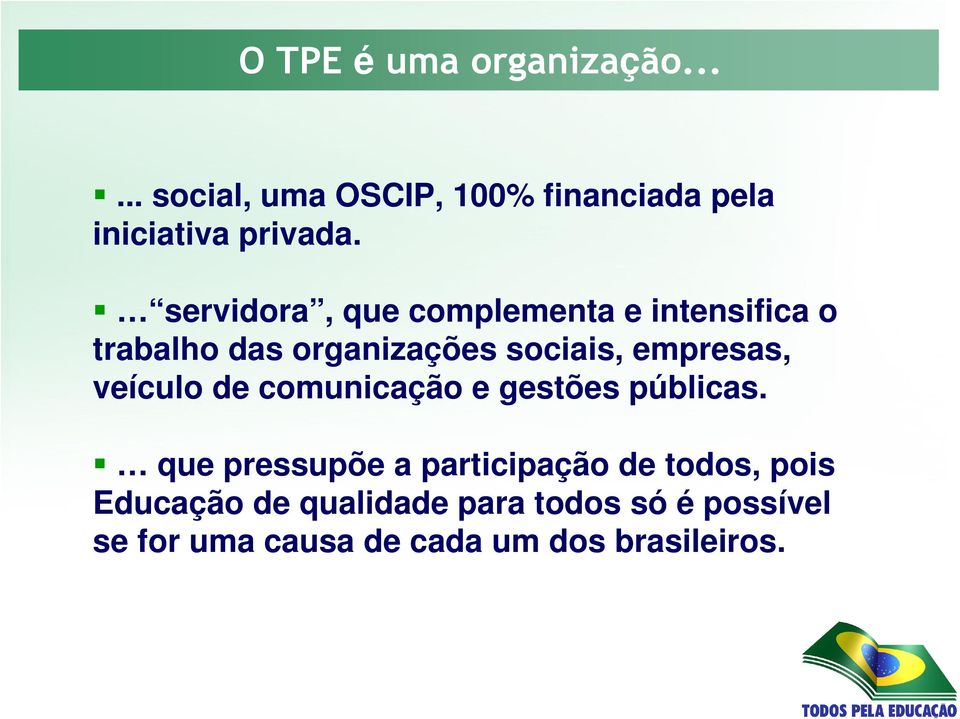 O TPE é uma organização...

▪ ... social, uma OSCIP, 100% financiada pela iniciativa privada.

▪ …“servidora”, que complementa e intensifica o trabalho das organizações sociais, empresas, veículo de comunicação e gestões públicas.

▪ … que pressupõe a participação de todos, pois Educação de qualidade para todos só é possível se for uma causa de cada um dos brasileiros.

TODOS PELA EDUCAÇÃO